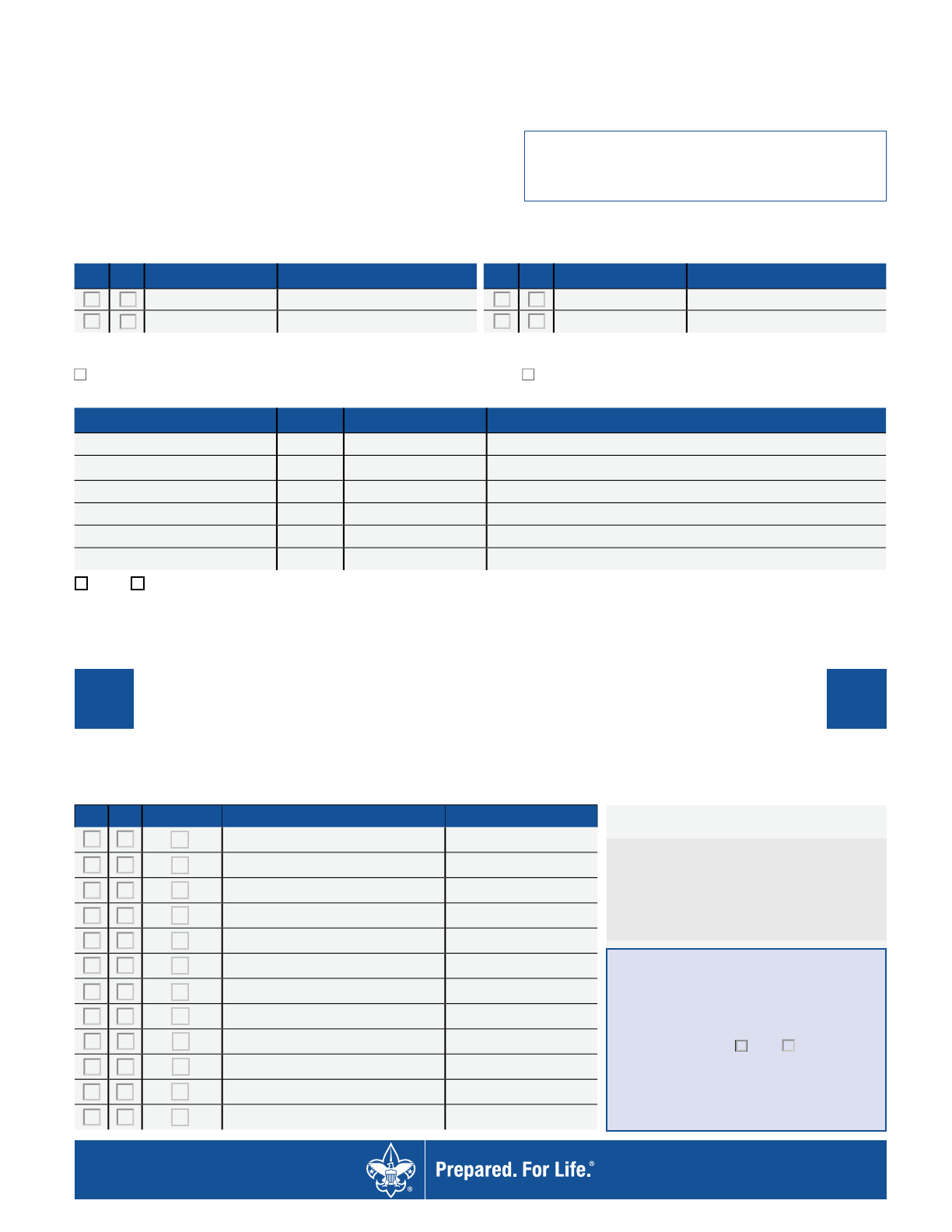 Prepared. For Life.®